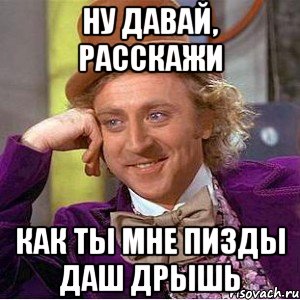 НУ ДАВАЙ, РАССКАЖИ

КАК ТЫ МНЕ ПИЗДЫ ДАШ ДРЫШЬ

risovach.ru